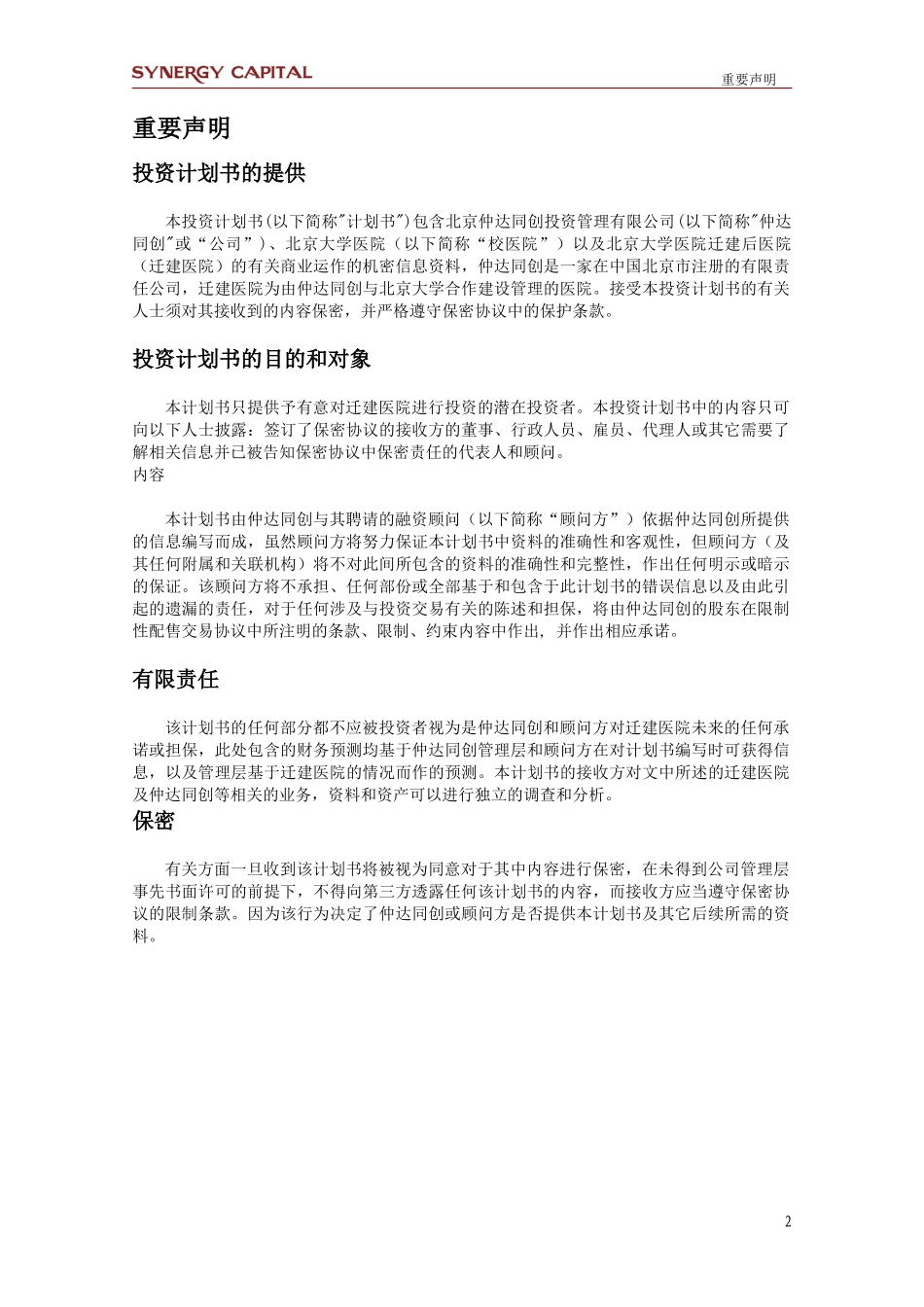 SYNERGY CAPITAL

重要声明

重要声明

投资计划书的提供

本投资计划书(以下简称"计划书")包含北京仲达同创投资管理有限公司(以下简称"仲达同创"或“公司”)、北京大学医院（以下简称“校医院”）以及北京大学医院迁建后医院（迁建医院）的有关商业运作的机密信息资料，仲达同创是一家在中国北京市注册的有限责任公司，迁建医院为由仲达同创与北京大学合作建设管理的医院。接受本投资计划书的有关人士须对其接收到的内容保密，并严格遵守保密协议中的保护条款。

投资计划书的目的和对象

本计划书只提供予有意对迁建医院进行投资的潜在投资者。本投资计划书中的内容只可向以下人士披露：签订了保密协议的接收方的董事、行政人员、雇员、代理人或其它需要了解相关信息并已被告知保密协议中保密责任的代表人和顾问。
内容

本计划书由仲达同创与其聘请的融资顾问（以下简称“顾问方”）依据仲达同创所提供的信息编写而成，虽然顾问方将努力保证本计划书中资料的准确性和客观性，但顾问方（及其任何附属和关联机构）将不对此间所包含的资料的准确性和完整性，作出任何明示或暗示的保证。该顾问方将不承担、任何部份或全部基于和包含于此计划书的错误信息以及由此引起的遗漏的责任，对于任何涉及与投资交易有关的陈述和担保，将由仲达同创的股东在限制性配售交易协议中所注明的条款、限制、约束内容中作出，并作出相应承诺。

有限责任

该计划书的任何部分都不应被投资者视为是仲达同创和顾问方对迁建医院未来的任何承诺或担保，此处包含的财务预测均基于仲达同创管理层和顾问方在对计划书编写时可获得信息，以及管理层基于迁建医院的情况而作的预测。本计划书的接收方对文中所述的迁建医院及仲达同创等相关的业务，资料和资产可以进行独立的调查和分析。

保密

有关方面一旦收到该计划书将被视为同意对于其中内容进行保密，在未得到公司管理层事先书面许可的前提下，不得向第三方透露任何该计划书的内容，而接收方应当遵守保密协议的限制条款。因为该行为决定了仲达同创或顾问方是否提供本计划书及其它后续所需的资料。

2